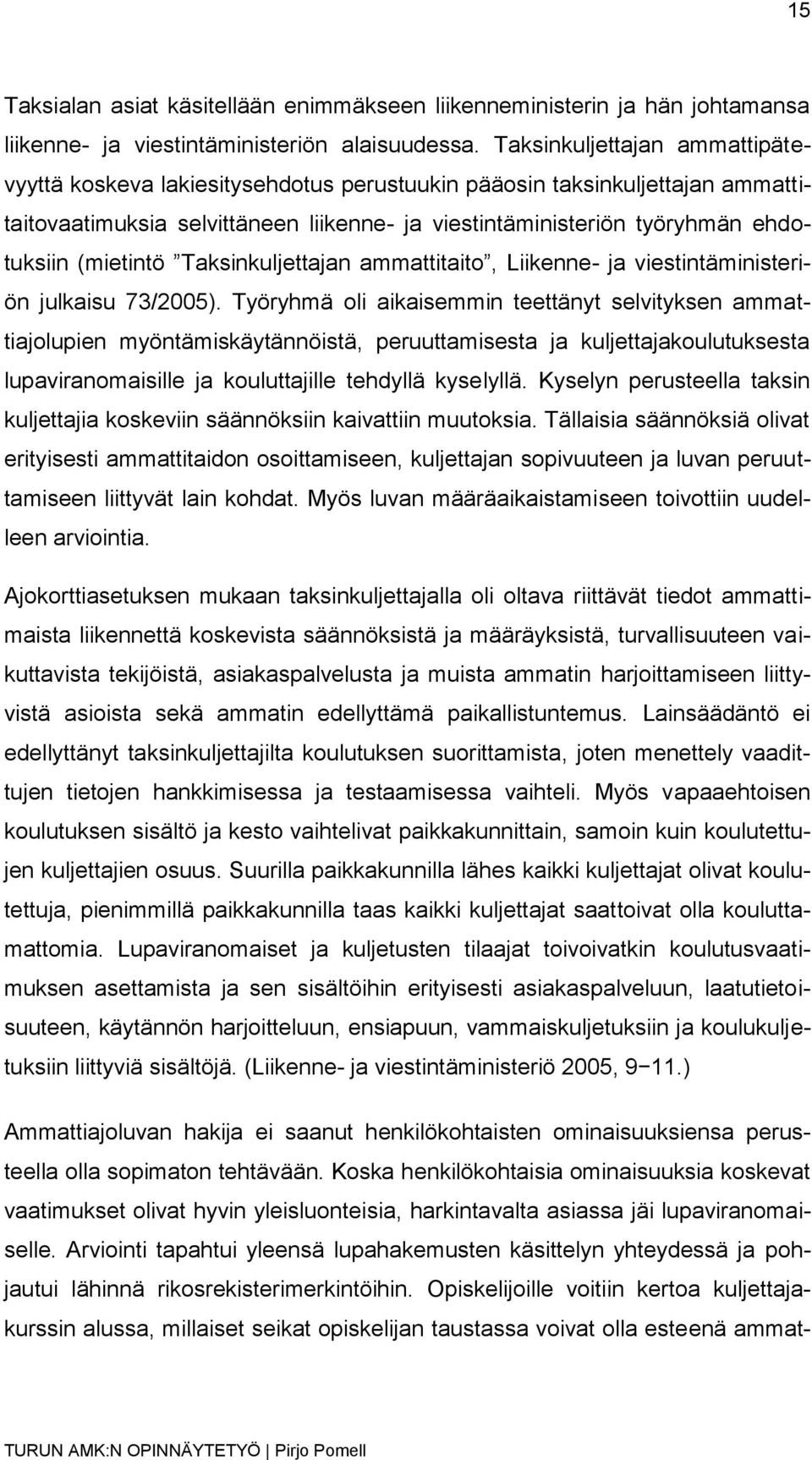 15

Taksialan asiat käsitellään enimmäkseen liikenneministerin ja hän johtamansa liikenne- ja viestintäministeriön alaisuudessa. Taksinkuljettajan ammattipätevyyttä koskeva lakiesitysehdotus perustuukin pääosin taksinkuljettajan ammattitaitovaatimuksia selvittäneen liikenne- ja viestintäministeriön työryhmän ehdotuksiin (mietintö ”Taksinkuljettajan ammattitaito”, Liikenne- ja viestintäministeriön julkaisu 73/2005). Työryhmä oli aikaisemmin teettänyt selvityksen ammattiajolupien myöntämiskäytännöistä, peruuttamisesta ja kuljettajakoulutuksesta lupaviranomaisille ja kouluttajille tehdyllä kyselyllä. Kyselyn perusteella taksin kuljettajia koskeviin säännöksiin kaivattiin muutoksia. Tällaisia säännöksiä olivat erityisesti ammattitaidon osoittamiseen, kuljettajan sopivuuteen ja luvan peruuttamiseen liittyvät lain kohdat. Myös luvan määräaikaistamiseen toivottiin uudelleen arviointia.

Ajokorttiasetuksen mukaan taksinkuljettajalla oli oltava riittävät tiedot ammattimaista liikennettä koskevista säännöksistä ja määräyksistä, turvallisuuteen vaikuttavista tekijöistä, asiakaspalvelusta ja muista ammatin harjoittamiseen liittyvistä asioista sekä ammatin edellyttämä paikallistuntemus. Lainsäädäntö ei edellyttänyt taksinkuljettajilta koulutuksen suorittamista, joten menettely vaadittujen tietojen hankkimisessa ja testaamisessa vaihteli. Myös vapaaehtoisen koulutuksen sisältö ja kesto vaihtelivat paikkakunnittain, samoin kuin koulutettujen kuljettajien osuus. Suurilla paikkakunnilla lähes kaikki kuljettajat olivat koulutettuja, pienimmillä paikkakunnilla taas kaikki kuljettajat saattoivat olla kouluttamattomia. Lupaviranomaiset ja kuljetusten tilaajat toivoivatkin koulutusvaatimuksen asettamista ja sen sisältöihin erityisesti asiakaspalveluun, laatutietoisuuteen, käytännön harjoitteluun, ensiapuun, vammaiskuljetuksiin ja koulukuljetuksiin liittyviä sisältöjä. (Liikenne- ja viestintäministeriö 2005, 9−11.)

Ammattiajoluvan hakija ei saanut henkilökohtaisten ominaisuuksiensa perusteella olla sopimaton tehtävään. Koska henkilökohtaisia ominaisuuksia koskevat vaatimukset olivat hyvin yleisluonteisia, harkintavalta asiassa jäi lupaviranomaiselle. Arviointi tapahtui yleensä lupahakemusten käsittelyn yhteydessä ja pohjautui lähinnä rikosrekisterimerkintöihin. Opiskelijoille voitiin kertoa kuljettajakurssin alussa, millaiset seikat opiskelijan taustassa voivat olla esteenä ammat-

TURUN AMK:N OPINNÄYTETYÖ | Pirjo Pomell